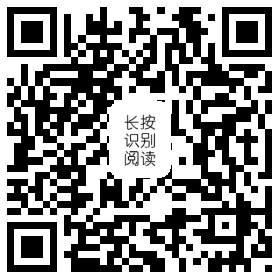 长按
识别
阅读